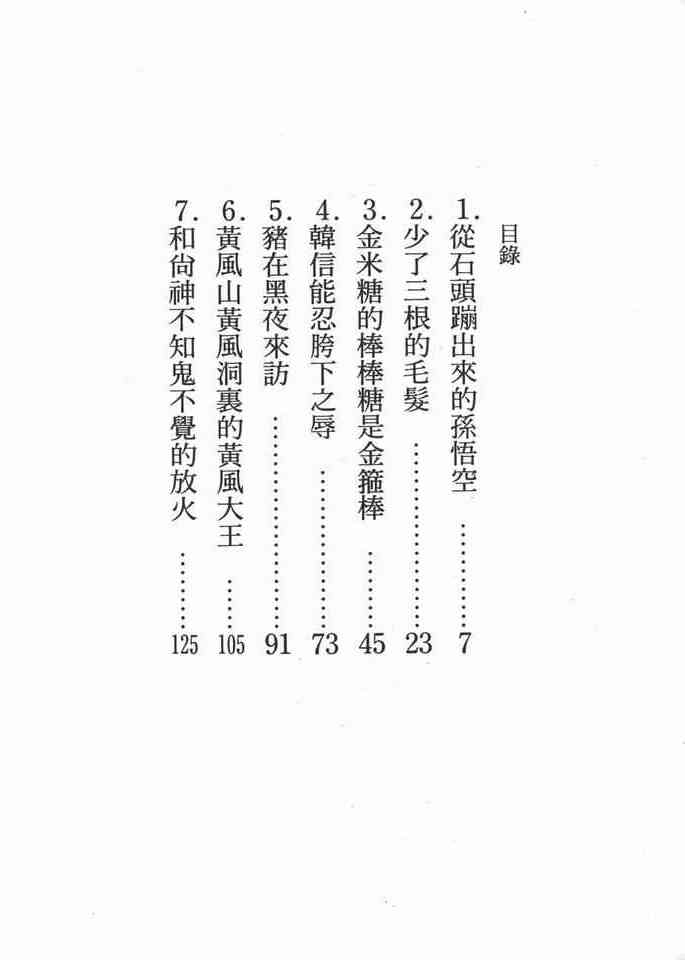 目錄

1.從石頭蹦出來的孫悟空 7
2.少了三根的毛髮 23
3.金米糖的棒棒糖是金箍棒 45
4.韓信能忍胯下之辱 73
5.豬在黑夜來訪 91
6.黃風山黃風洞裏的黃風大王 105
7.和尚神不知鬼不覺的放火 125